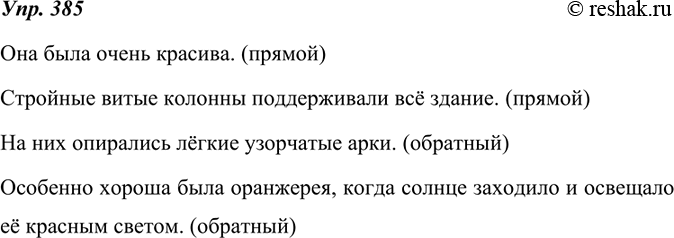 Упр. 385

© reshak.ru

Она была очень красива. (прямой)

Стройные витые колонны поддерживали всё здание. (прямой)

На них опирались лёгкие узорчатые арки. (обратный)

Особенно хороша была оранжерея, когда солнце заходило и освещало её красным светом. (обратный)